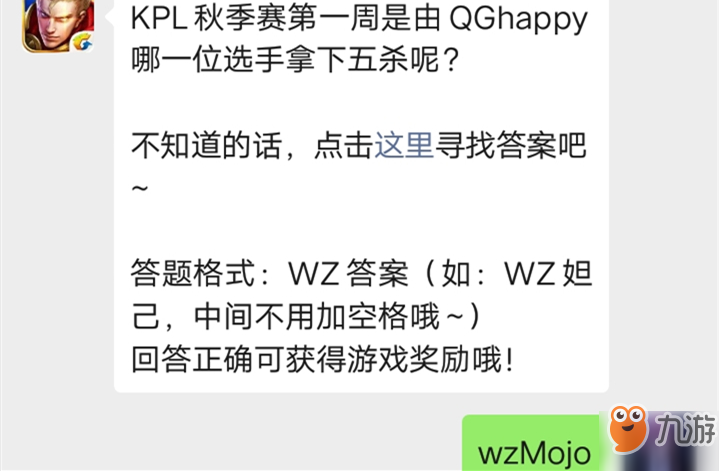 KPL 秋季赛第一周是由 QGhappy 哪一位选手拿下五杀呢？

不知道的话，点击这里寻找答案吧~

答题格式：WZ 答案（如：WZ 妲己，中间不用加空格哦~）
回答正确可获得游戏奖励哦！

wzMojo

九游